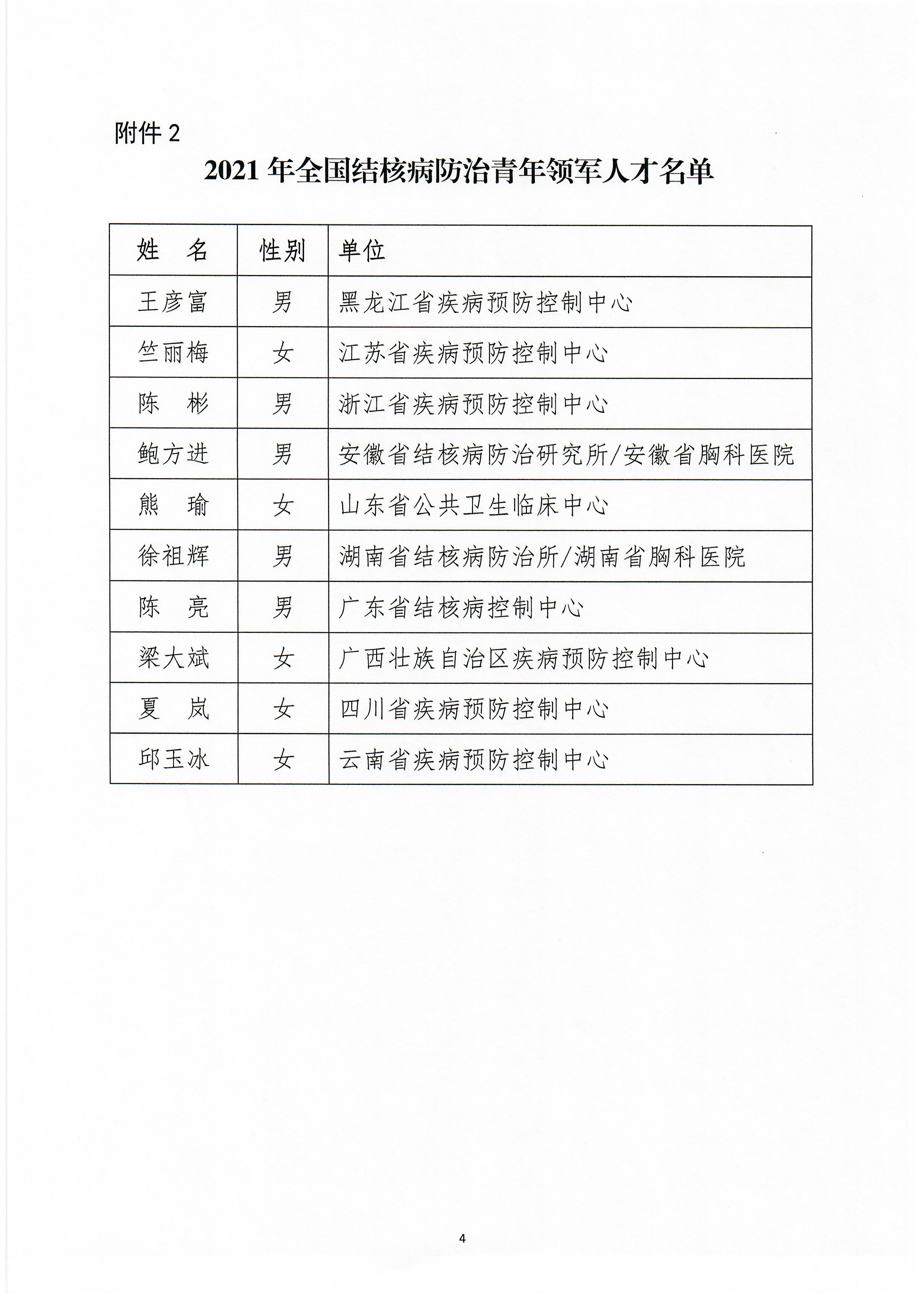 附件 2

2021 年全国结核病防治青年领军人才名单

| 姓　名 | 性别 | 单位 |
|---|---|---|
| 王彦富 | 男 | 黑龙江省疾病预防控制中心 |
| 竺丽梅 | 女 | 江苏省疾病预防控制中心 |
| 陈　彬 | 男 | 浙江省疾病预防控制中心 |
| 鲍方进 | 男 | 安徽省结核病防治研究所/安徽省胸科医院 |
| 熊　瑜 | 女 | 山东省公共卫生临床中心 |
| 徐祖辉 | 男 | 湖南省结核病防治所/湖南省胸科医院 |
| 陈　亮 | 男 | 广东省结核病控制中心 |
| 梁大斌 | 女 | 广西壮族自治区疾病预防控制中心 |
| 夏　岚 | 女 | 四川省疾病预防控制中心 |
| 邱玉冰 | 女 | 云南省疾病预防控制中心 |

4